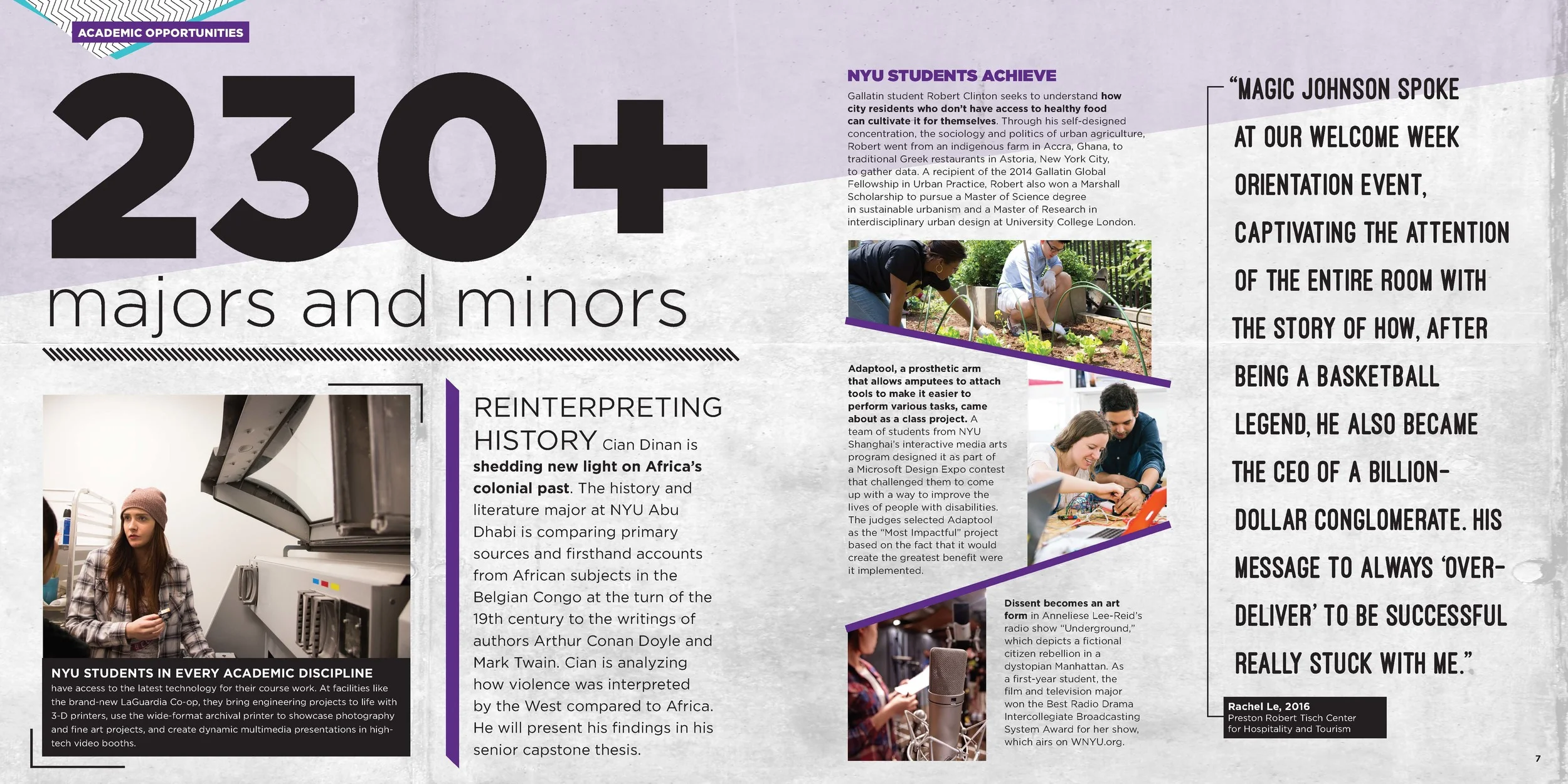 ACADEMIC OPPORTUNITIES

230+

majors and minors

NYU STUDENTS IN EVERY ACADEMIC DISCIPLINE have access to the latest technology for their course work. At facilities like the brand-new LaGuardia Co-op, they bring engineering projects to life with 3-D printers, use the wide-format archival printer to showcase photography and fine art projects, and create dynamic multimedia presentations in high-tech video booths.

REINTERPRETING HISTORY Cian Dinan is shedding new light on Africa's colonial past. The history and literature major at NYU Abu Dhabi is comparing primary sources and firsthand accounts from African subjects in the Belgian Congo at the turn of the 19th century to the writings of authors Arthur Conan Doyle and Mark Twain. Cian is analyzing how violence was interpreted by the West compared to Africa. He will present his findings in his senior capstone thesis.

NYU STUDENTS ACHIEVE

Gallatin student Robert Clinton seeks to understand how city residents who don't have access to healthy food can cultivate it for themselves. Through his self-designed concentration, the sociology and politics of urban agriculture, Robert went from an indigenous farm in Accra, Ghana, to traditional Greek restaurants in Astoria, New York City, to gather data. A recipient of the 2014 Gallatin Global Fellowship in Urban Practice, Robert also won a Marshall Scholarship to pursue a Master of Science degree in sustainable urbanism and a Master of Research in interdisciplinary urban design at University College London.

Adaptool, a prosthetic arm that allows amputees to attach tools to make it easier to perform various tasks, came about as a class project. A team of students from NYU Shanghai's interactive media arts program designed it as part of a Microsoft Design Expo contest that challenged them to come up with a way to improve the lives of people with disabilities. The judges selected Adaptool as the "Most Impactful" project based on the fact that it would create the greatest benefit were it implemented.

Dissent becomes an art form in Anneliese Lee-Reid's radio show "Underground," which depicts a fictional citizen rebellion in a dystopian Manhattan. As a first-year student, the film and television major won the Best Radio Drama Intercollegiate Broadcasting System Award for her show, which airs on WNYU.org.

"MAGIC JOHNSON SPOKE AT OUR WELCOME WEEK ORIENTATION EVENT, CAPTIVATING THE ATTENTION OF THE ENTIRE ROOM WITH THE STORY OF HOW, AFTER BEING A BASKETBALL LEGEND, HE ALSO BECAME THE CEO OF A BILLION-DOLLAR CONGLOMERATE. HIS MESSAGE TO ALWAYS 'OVER-DELIVER' TO BE SUCCESSFUL REALLY STUCK WITH ME."

Rachel Le, 2016
Preston Robert Tisch Center for Hospitality and Tourism

7